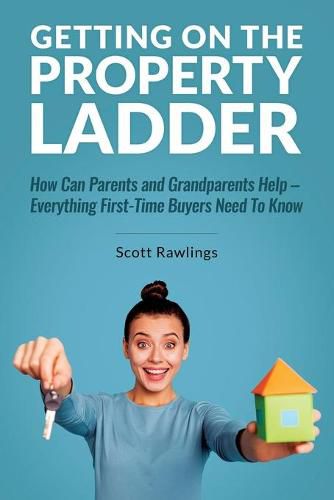 GETTING ON THE PROPERTY LADDER

How Can Parents and Grandparents Help – Everything First-Time Buyers Need To Know

Scott Rawlings